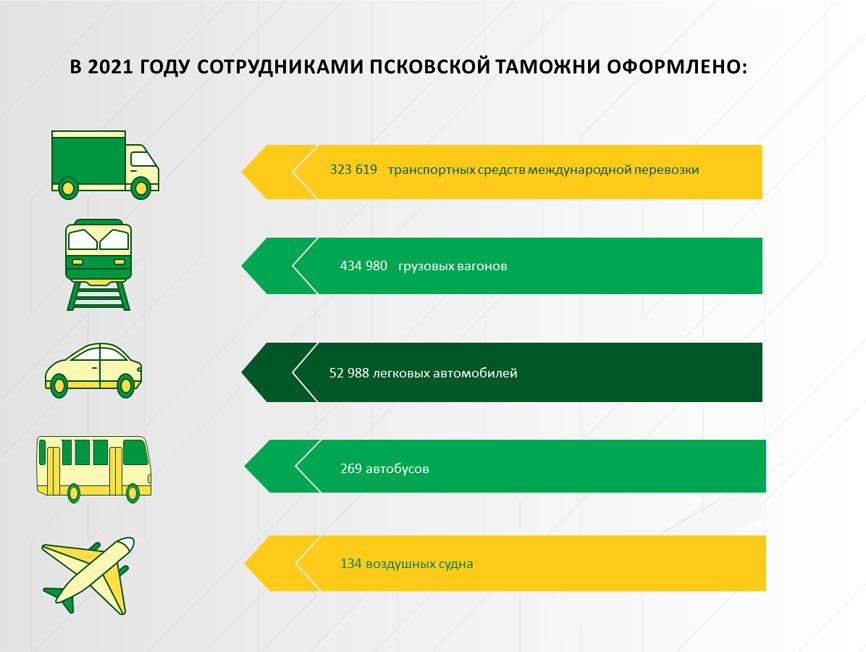 В 2021 ГОДУ СОТРУДНИКАМИ ПСКОВСКОЙ ТАМОЖНИ ОФОРМЛЕНО:

323 619 транспортных средств международной перевозки

434 980 грузовых вагонов

52 988 легковых автомобилей

269 автобусов

134 воздушных судна